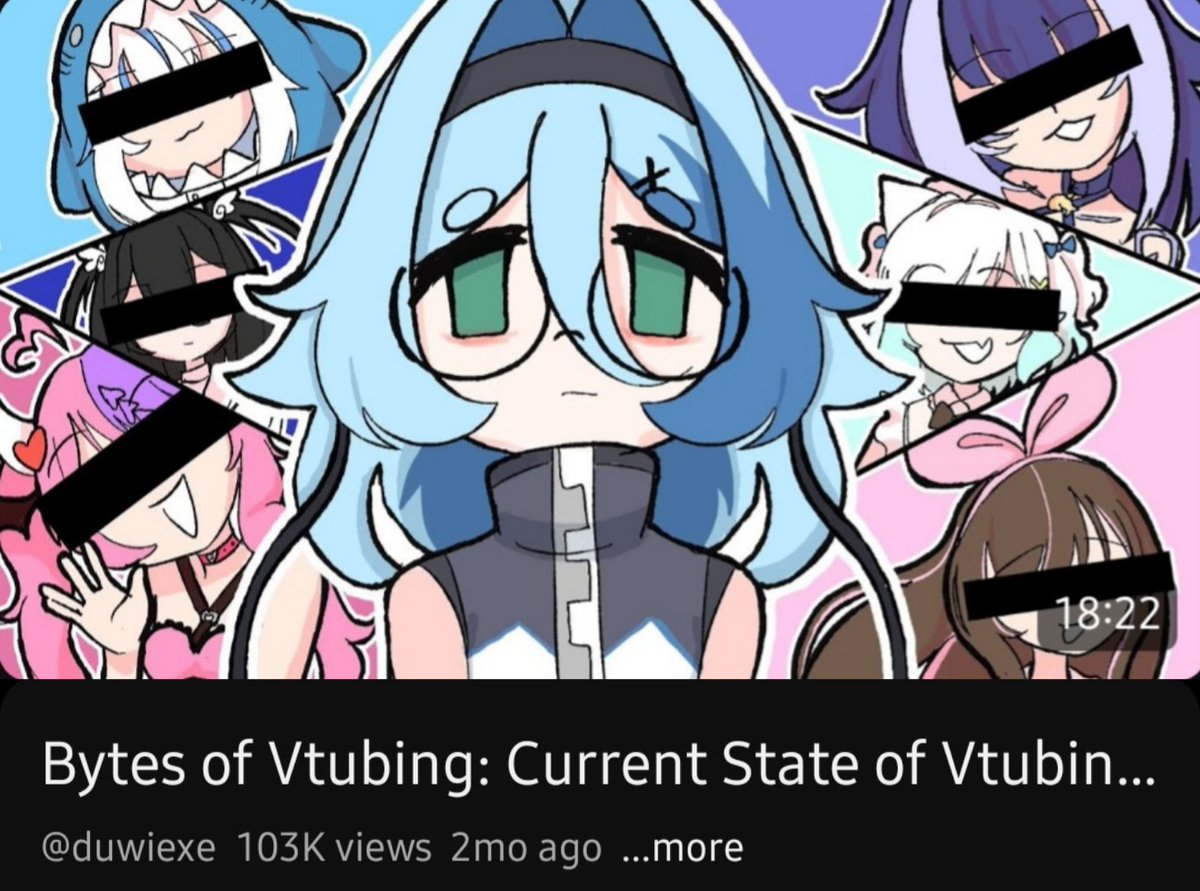 18:22

Bytes of Vtubing: Current State of Vtubin...

@duwiexe 103K views 2mo ago ...more